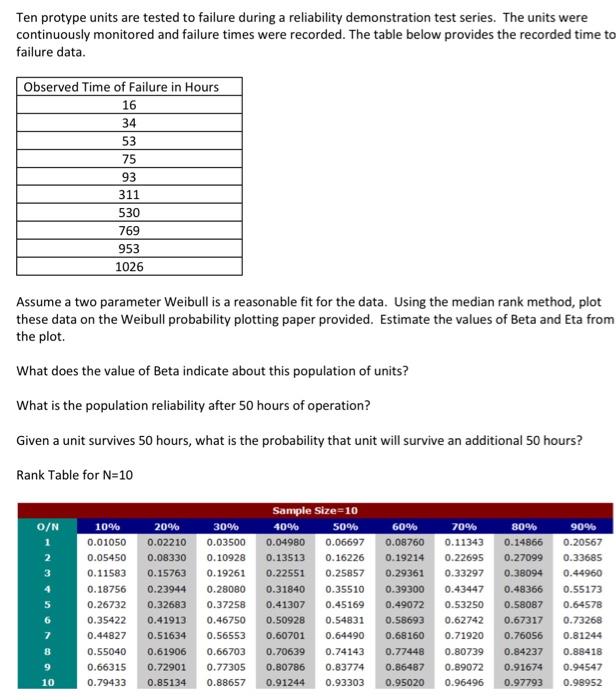 Ten protype units are tested to failure during a reliability demonstration test series. The units were continuously monitored and failure times were recorded. The table below provides the recorded time to failure data.

| Observed Time of Failure in Hours |
|---|
| 16 |
| 34 |
| 53 |
| 75 |
| 93 |
| 311 |
| 530 |
| 769 |
| 953 |
| 1026 |

Assume a two parameter Weibull is a reasonable fit for the data. Using the median rank method, plot these data on the Weibull probability plotting paper provided. Estimate the values of Beta and Eta from the plot.

What does the value of Beta indicate about this population of units?

What is the population reliability after 50 hours of operation?

Given a unit survives 50 hours, what is the probability that unit will survive an additional 50 hours?

Rank Table for N=10

Sample Size=10

| O/N | 10% | 20% | 30% | 40% | 50% | 60% | 70% | 80% | 90% |
|---|---|---|---|---|---|---|---|---|---|
| 1 | 0.01050 | 0.02210 | 0.03500 | 0.04980 | 0.06697 | 0.08760 | 0.11343 | 0.14866 | 0.20567 |
| 2 | 0.05450 | 0.08330 | 0.10928 | 0.13513 | 0.16226 | 0.19214 | 0.22695 | 0.27099 | 0.33685 |
| 3 | 0.11583 | 0.15763 | 0.19261 | 0.22551 | 0.25857 | 0.29361 | 0.33297 | 0.38094 | 0.44960 |
| 4 | 0.18756 | 0.23944 | 0.28080 | 0.31840 | 0.35510 | 0.39300 | 0.43447 | 0.48366 | 0.55173 |
| 5 | 0.26732 | 0.32683 | 0.37258 | 0.41307 | 0.45169 | 0.49072 | 0.53250 | 0.58087 | 0.64578 |
| 6 | 0.35422 | 0.41913 | 0.46750 | 0.50928 | 0.54831 | 0.58693 | 0.62742 | 0.67317 | 0.73268 |
| 7 | 0.44827 | 0.51634 | 0.56553 | 0.60701 | 0.64490 | 0.68160 | 0.71920 | 0.76056 | 0.81244 |
| 8 | 0.55040 | 0.61906 | 0.66703 | 0.70639 | 0.74143 | 0.77448 | 0.80739 | 0.84237 | 0.88418 |
| 9 | 0.66315 | 0.72901 | 0.77305 | 0.80786 | 0.83774 | 0.86487 | 0.89072 | 0.91674 | 0.94547 |
| 10 | 0.79433 | 0.85134 | 0.88657 | 0.91244 | 0.93303 | 0.95020 | 0.96496 | 0.97793 | 0.98952 |